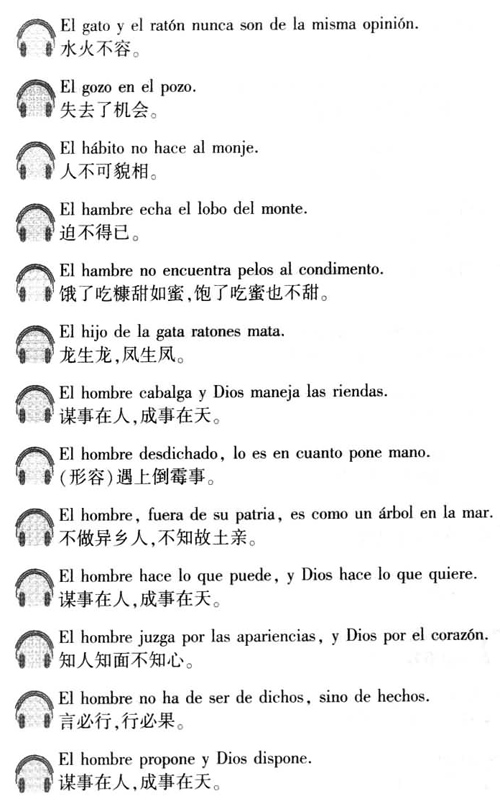 El gato y el ratón nunca son de la misma opinión.
水火不容。

El gozo en el pozo.
失去了机会。

El hábito no hace al monje.
人不可貌相。

El hambre echa el lobo del monte.
迫不得已。

El hambre no encuentra pelos al condimento.
饿了吃糠甜如蜜,饱了吃蜜也不甜。

El hijo de la gata ratones mata.
龙生龙,凤生凤。

El hombre cabalga y Dios maneja las riendas.
谋事在人,成事在天。

El hombre desdichado, lo es en cuanto pone mano.
(形容)遇上倒霉事。

El hombre, fuera de su patria, es como un árbol en la mar.
不做异乡人,不知故土亲。

El hombre hace lo que puede, y Dios hace lo que quiere.
谋事在人,成事在天。

El hombre juzga por las apariencias, y Dios por el corazón.
知人知面不知心。

El hombre no ha de ser de dichos, sino de hechos.
言必行,行必果。

El hombre propone y Dios dispone.
谋事在人,成事在天。